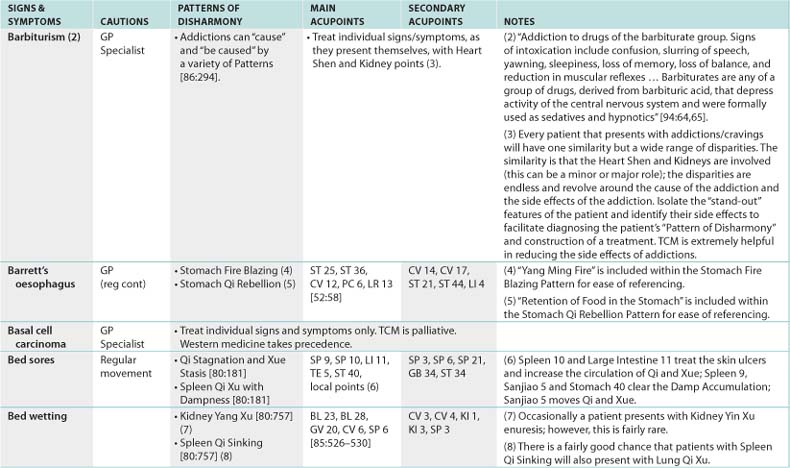 | SIGNS & SYMPTOMS | CAUTIONS | PATTERNS OF DISHARMONY | MAIN ACUPOINTS | SECONDARY ACUPOINTS | NOTES |
|---|---|---|---|---|---|
| Barbiturism (2) | GP Specialist | • Addictions can "cause" and "be caused" by a variety of Patterns [86:294]. | • Treat individual signs/symptoms, as they present themselves, with Heart Shen and Kidney points (3). | | (2) "Addiction to drugs of the barbiturate group. Signs of intoxication include confusion, slurring of speech, yawning, sleepiness, loss of memory, loss of balance, and reduction in muscular reflexes … Barbiturates are any of a group of drugs, derived from barbituric acid, that depress activity of the central nervous system and were formally used as sedatives and hypnotics" [94:64,65]. (3) Every patient that presents with addictions/cravings will have one similarity but a wide range of disparities. The similarity is that the Heart Shen and Kidneys are involved (this can be a minor or major role); the disparities are endless and revolve around the cause of the addiction and the side effects of the addiction. Isolate the "stand-out" features of the patient and identify their side effects to facilitate diagnosing the patient's "Pattern of Disharmony" and construction of a treatment. TCM is extremely helpful in reducing the side effects of addictions. |
| Barrett's oesophagus | GP (reg cont) | • Stomach Fire Blazing (4) • Stomach Qi Rebellion (5) | ST 25, ST 36, CV 12, PC 6, LR 13 [52:58] | CV 14, CV 17, ST 21, ST 44, LI 4 | (4) "Yang Ming Fire" is included within the Stomach Fire Blazing Pattern for ease of referencing. (5) "Retention of Food in the Stomach" is included within the Stomach Qi Rebellion Pattern for ease of referencing. |
| Basal cell carcinoma | GP Specialist | • Treat individual signs and symptoms only. TCM is palliative. Western medicine takes precedence. | | | |
| Bed sores | Regular movement | • Qi Stagnation and Xue Stasis [80:181] • Spleen Qi Xu with Dampness [80:181] | SP 9, SP 10, LI 11, TE 5, ST 40, local points (6) | SP 3, SP 6, SP 21, GB 34, ST 34 | (6) Spleen 10 and Large Intestine 11 treat the skin ulcers and increase the circulation of Qi and Xue; Spleen 9, Sanjiao 5 and Stomach 40 clear the Damp Accumulation; Sanjiao 5 moves Qi and Xue. |
| Bed wetting | | • Kidney Yang Xu [80:757] (7) • Spleen Qi Sinking [80:757] (8) | BL 23, BL 28, GV 20, CV 6, SP 6 [85:526–530] | CV 3, CV 4, KI 1, KI 3, SP 3 | (7) Occasionally a patient presents with Kidney Yin Xu enuresis; however, this is fairly rare. (8) There is a fairly good chance that patients with Spleen Qi Sinking will also present with Lung Qi Xu. |